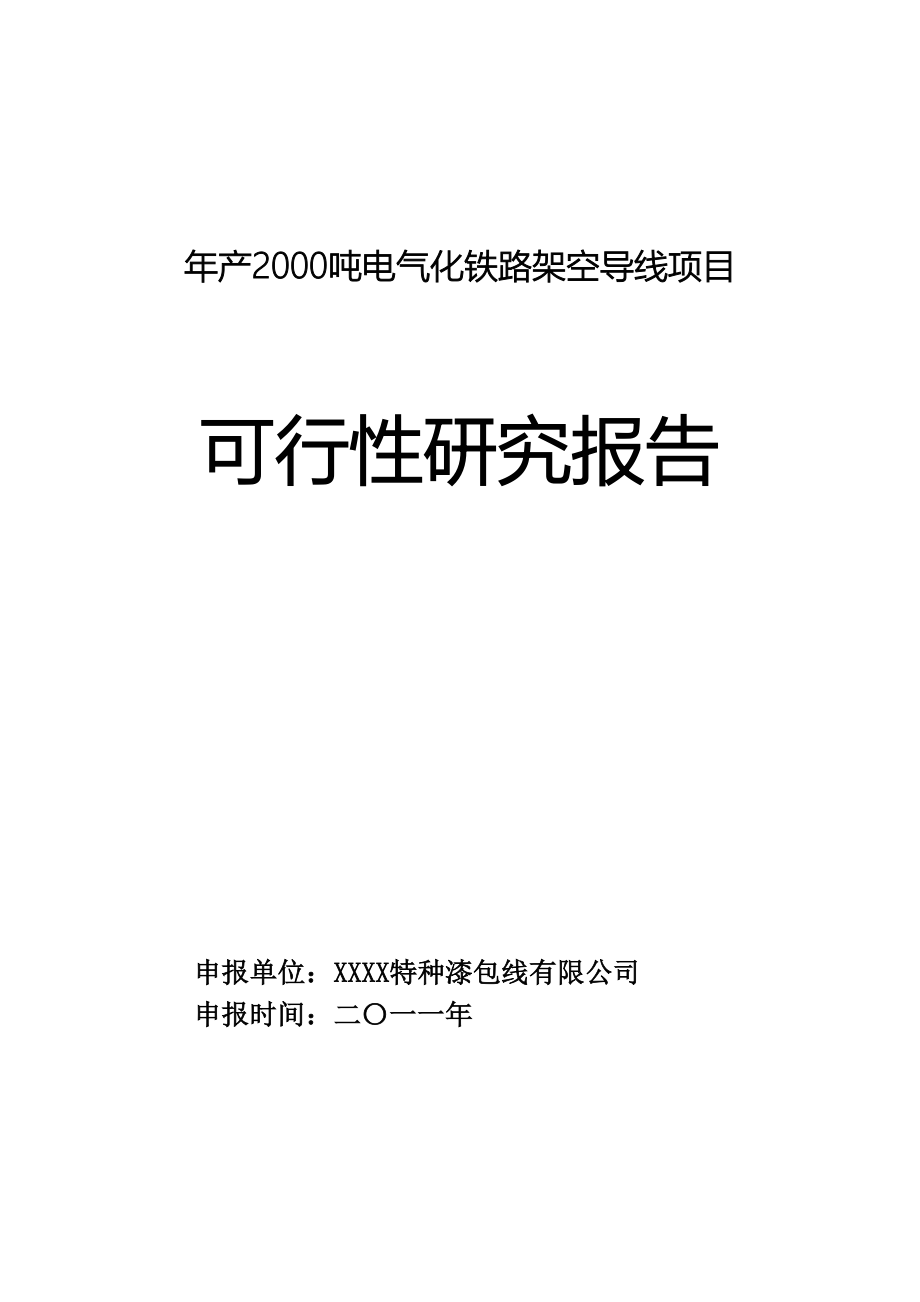 年产2000吨电气化铁路架空导线项目

可行性研究报告

申报单位：XXXX特种漆包线有限公司
申报时间：二〇一一年